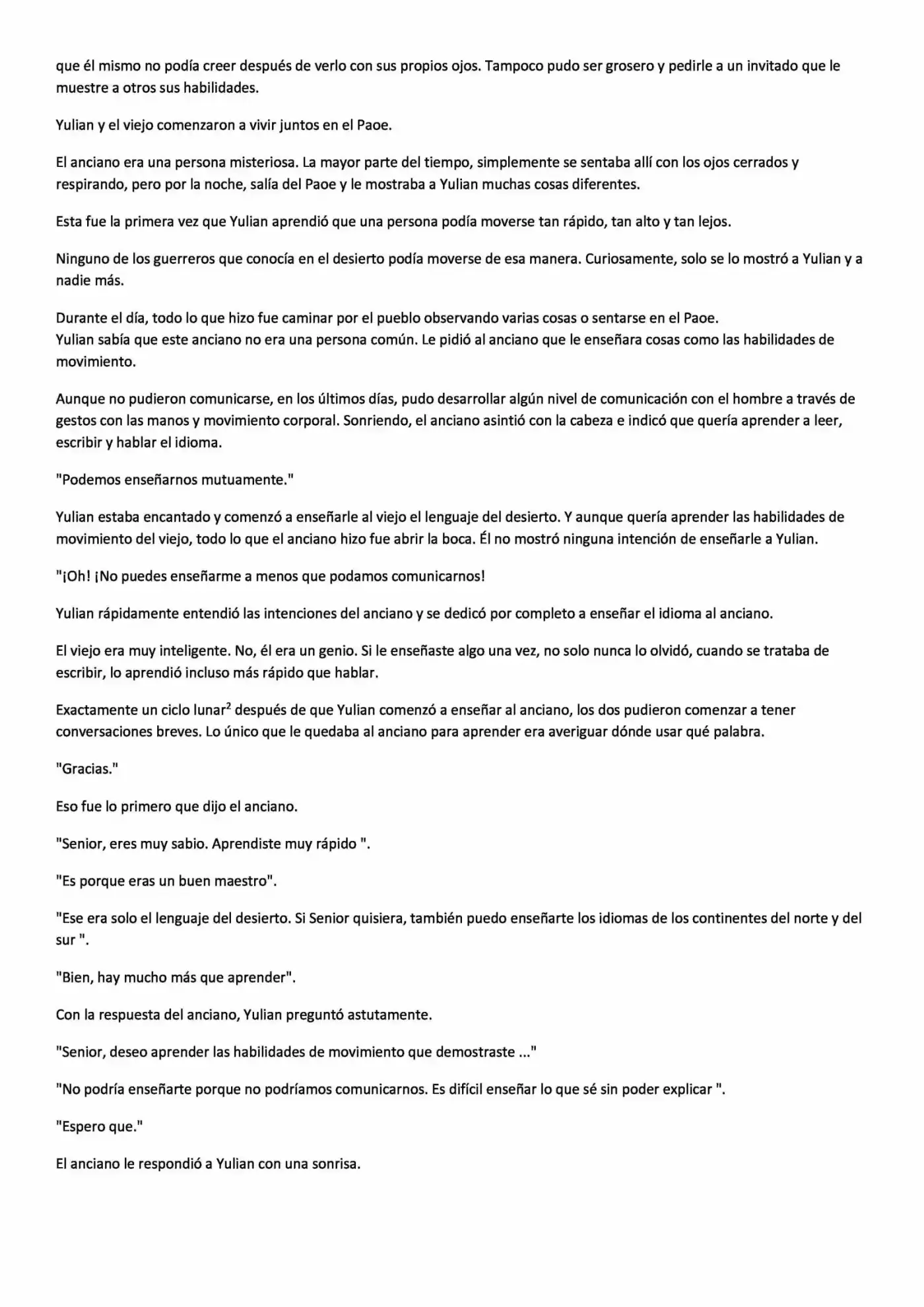 que él mismo no podía creer después de verlo con sus propios ojos. Tampoco pudo ser grosero y pedirle a un invitado que le muestre a otros sus habilidades.

Yulian y el viejo comenzaron a vivir juntos en el Paoe.

El anciano era una persona misteriosa. La mayor parte del tiempo, simplemente se sentaba allí con los ojos cerrados y respirando, pero por la noche, salía del Paoe y le mostraba a Yulian muchas cosas diferentes.

Esta fue la primera vez que Yulian aprendió que una persona podía moverse tan rápido, tan alto y tan lejos.

Ninguno de los guerreros que conocía en el desierto podía moverse de esa manera. Curiosamente, solo se lo mostró a Yulian y a nadie más.

Durante el día, todo lo que hizo fue caminar por el pueblo observando varias cosas o sentarse en el Paoe.
Yulian sabía que este anciano no era una persona común. Le pidió al anciano que le enseñara cosas como las habilidades de movimiento.

Aunque no pudieron comunicarse, en los últimos días, pudo desarrollar algún nivel de comunicación con el hombre a través de gestos con las manos y movimiento corporal. Sonriendo, el anciano asintió con la cabeza e indicó que quería aprender a leer, escribir y hablar el idioma.

"Podemos enseñarnos mutuamente."

Yulian estaba encantado y comenzó a enseñarle al viejo el lenguaje del desierto. Y aunque quería aprender las habilidades de movimiento del viejo, todo lo que el anciano hizo fue abrir la boca. Él no mostró ninguna intención de enseñarle a Yulian.

"¡Oh! ¡No puedes enseñarme a menos que podamos comunicarnos!

Yulian rápidamente entendió las intenciones del anciano y se dedicó por completo a enseñar el idioma al anciano.

El viejo era muy inteligente. No, él era un genio. Si le enseñaste algo una vez, no solo nunca lo olvidó, cuando se trataba de escribir, lo aprendió incluso más rápido que hablar.

Exactamente un ciclo lunar$^2$ después de que Yulian comenzó a enseñar al anciano, los dos pudieron comenzar a tener conversaciones breves. Lo único que le quedaba al anciano para aprender era averiguar dónde usar qué palabra.

"Gracias."

Eso fue lo primero que dijo el anciano.

"Senior, eres muy sabio. Aprendiste muy rápido ".

"Es porque eras un buen maestro".

"Ese era solo el lenguaje del desierto. Si Senior quisiera, también puedo enseñarte los idiomas de los continentes del norte y del sur ".

"Bien, hay mucho más que aprender".

Con la respuesta del anciano, Yulian preguntó astutamente.

"Senior, deseo aprender las habilidades de movimiento que demostraste ..."

"No podría enseñarte porque no podríamos comunicarnos. Es difícil enseñar lo que sé sin poder explicar ".

"Espero que."

El anciano le respondió a Yulian con una sonrisa.